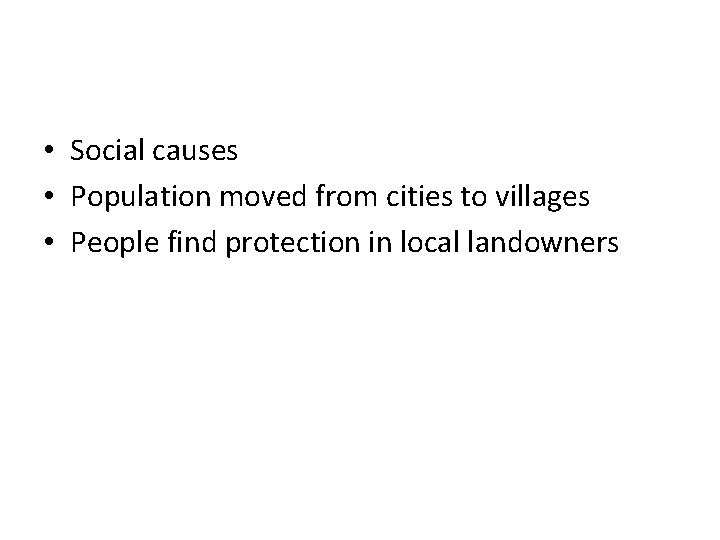 • Social causes
• Population moved from cities to villages
• People find protection in local landowners